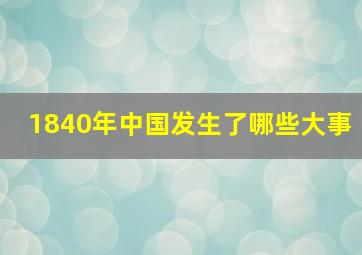 1840年中国发生了哪些大事